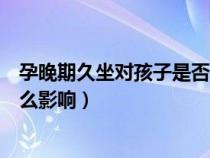 孕晚期久坐对孩子是否
么影响）